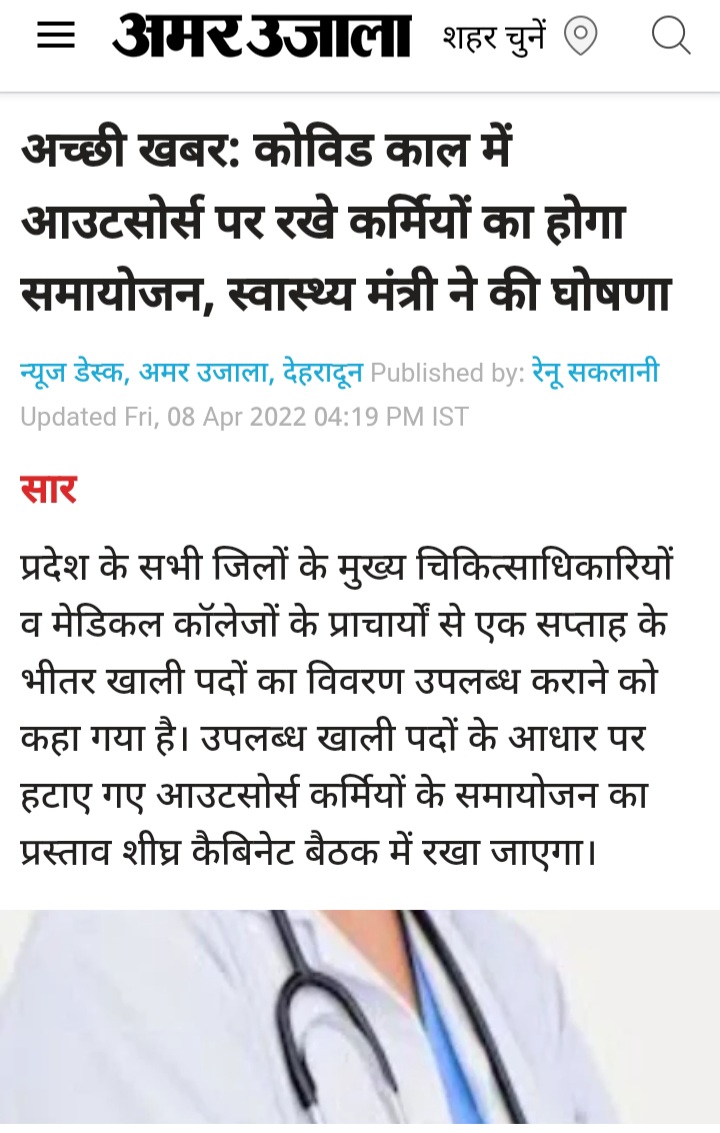 अमर उजाला शहर चुनें

अच्छी खबर: कोविड काल में आउटसोर्स पर रखे कर्मियों का होगा समायोजन, स्वास्थ्य मंत्री ने की घोषणा

न्यूज डेस्क, अमर उजाला, देहरादून Published by: रेनू सकलानी
Updated Fri, 08 Apr 2022 04:19 PM IST

सार

प्रदेश के सभी जिलों के मुख्य चिकित्साधिकारियों व मेडिकल कॉलेजों के प्राचार्यों से एक सप्ताह के भीतर खाली पदों का विवरण उपलब्ध कराने को कहा गया है। उपलब्ध खाली पदों के आधार पर हटाए गए आउटसोर्स कर्मियों के समायोजन का प्रस्ताव शीघ्र कैबिनेट बैठक में रखा जाएगा।